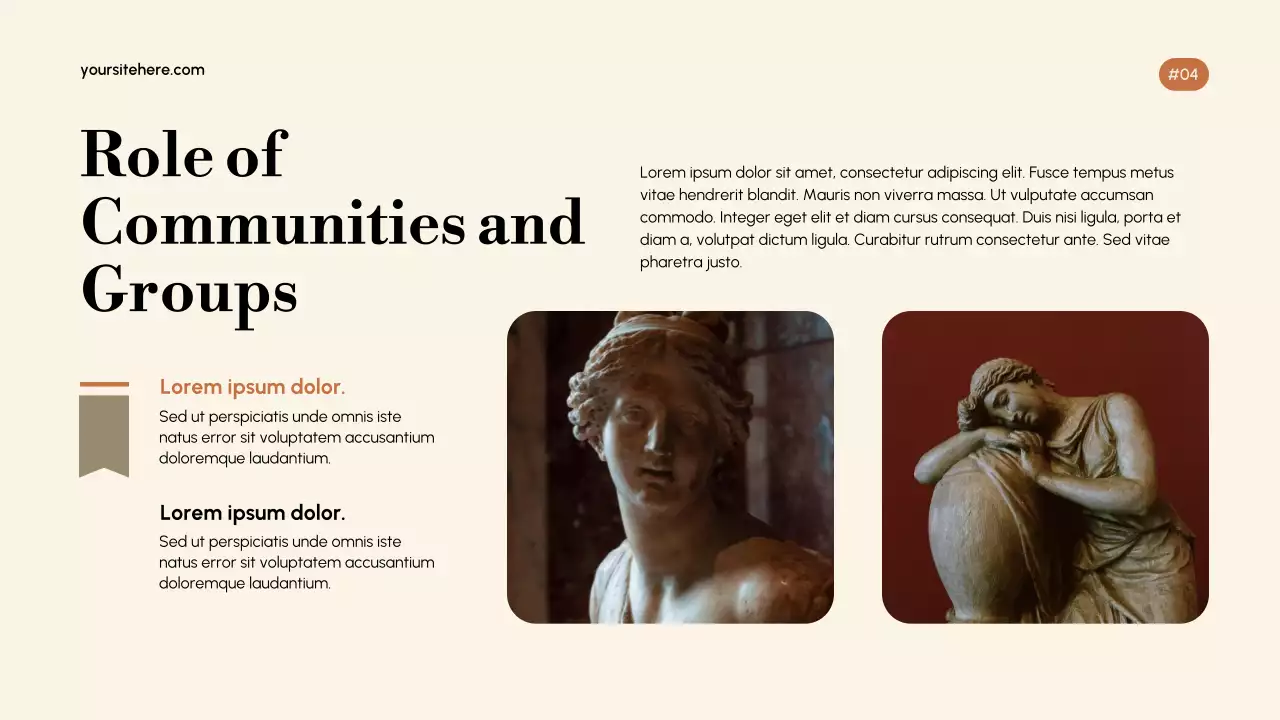 yoursitehere.com

#04

Role of Communities and Groups

Lorem ipsum dolor sit amet, consectetur adipiscing elit. Fusce tempus metus vitae hendrerit blandit. Mauris non viverra massa. Ut vulputate accumsan commodo. Integer eget elit et diam cursus consequat. Duis nisi ligula, porta et diam a, volutpat dictum ligula. Curabitur rutrum consectetur ante. Sed vitae pharetra justo.

Lorem ipsum dolor.

Sed ut perspiciatis unde omnis iste natus error sit voluptatem accusantium doloremque laudantium.

Lorem ipsum dolor.

Sed ut perspiciatis unde omnis iste natus error sit voluptatem accusantium doloremque laudantium.